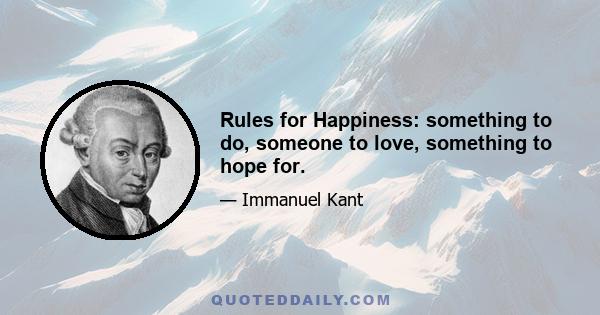 Rules for Happiness: something to do, someone to love, something to hope for.

— Immanuel Kant

QUOTEDDAILY.COM